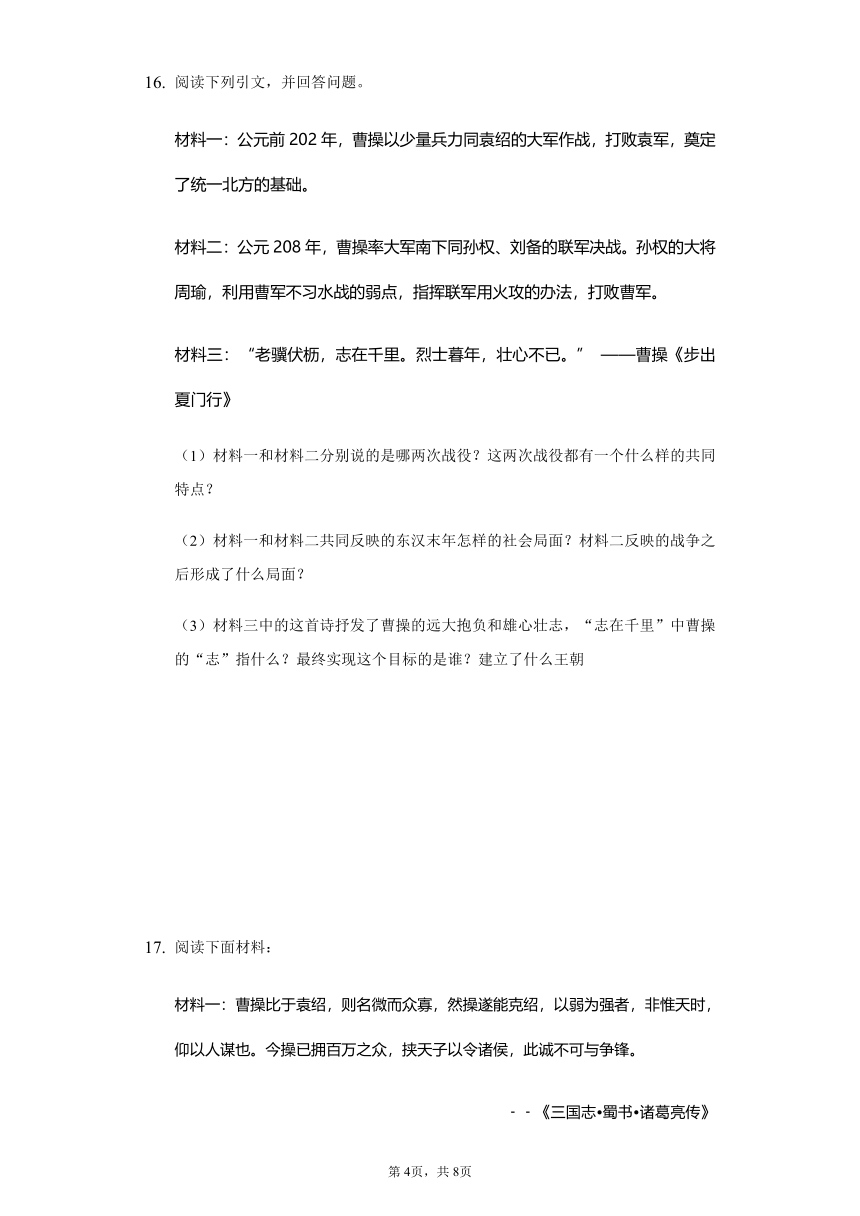 16. 阅读下列引文，并回答问题。

材料一：公元前 202 年，曹操以少量兵力同袁绍的大军作战，打败袁军，奠定了统一北方的基础。

材料二：公元 208 年，曹操率大军南下同孙权、刘备的联军决战。孙权的大将周瑜，利用曹军不习水战的弱点，指挥联军用火攻的办法，打败曹军。

材料三：“老骥伏枥，志在千里。烈士暮年，壮心不已。” ——曹操《步出夏门行》

（1）材料一和材料二分别说的是哪两次战役？这两次战役都有一个什么样的共同特点？

（2）材料一和材料二共同反映的东汉末年怎样的社会局面？材料二反映的战争之后形成了什么局面？

（3）材料三中的这首诗抒发了曹操的远大抱负和雄心壮志，“志在千里”中曹操的“志”指什么？最终实现这个目标的是谁？建立了什么王朝

17. 阅读下面材料：

材料一：曹操比于袁绍，则名微而众寡，然操遂能克绍，以弱为强者，非惟天时，仰以人谋也。今操已拥百万之众，挟天子以令诸侯，此诚不可与争锋。

- -《三国志•蜀书•诸葛亮传》

第 4页，共 8页